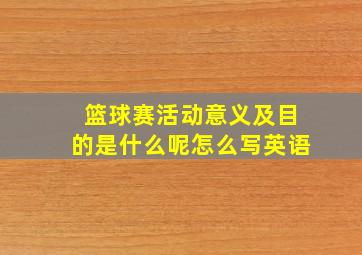 篮球赛活动意义及目的是什么呢怎么写英语